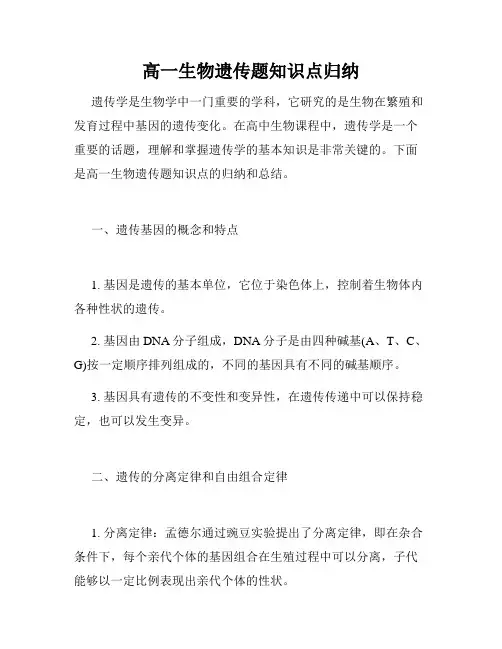 高一生物遗传题知识点归纳

遗传学是生物学中一门重要的学科，它研究的是生物在繁殖和发育过程中基因的遗传变化。在高中生物课程中，遗传学是一个重要的话题，理解和掌握遗传学的基本知识是非常关键的。下面是高一生物遗传题知识点的归纳和总结。

一、遗传基因的概念和特点

1. 基因是遗传的基本单位，它位于染色体上，控制着生物体内各种性状的遗传。

2. 基因由 DNA 分子组成，DNA 分子是由四种碱基(A、T、C、G)按一定顺序排列组成的，不同的基因具有不同的碱基顺序。

3. 基因具有遗传的不变性和变异性，在遗传传递中可以保持稳定，也可以发生变异。

二、遗传的分离定律和自由组合定律

1. 分离定律：孟德尔通过豌豆实验提出了分离定律，即在杂合条件下，每个亲代个体的基因组合在生殖过程中可以分离，子代能够以一定比例表现出亲代个体的性状。